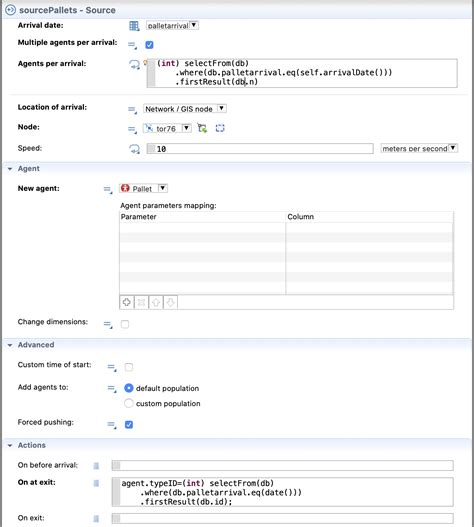 sourcePallets - Source

Arrival date: palletarrival

Multiple agents per arrival:

Agents per arrival: (int) selectFrom(db)
.where(db.palletarrival.eq(self.arrivalDate()))
.firstResult(db.n)

Location of arrival: Network / GIS node

Node: tor76

Speed: 10 meters per second

Agent

New agent: Pallet

Agent parameters mapping:

| Parameter | Column |
|---|---|
| | |
| | |
| | |
| | |

Change dimensions:

Advanced

Custom time of start:

Add agents to: default population
custom population

Forced pushing:

Actions

On before arrival:

On at exit: agent.typeID=(int) selectFrom(db)
.where(db.palletarrival.eq(date()))
.firstResult(db.id);

On exit: